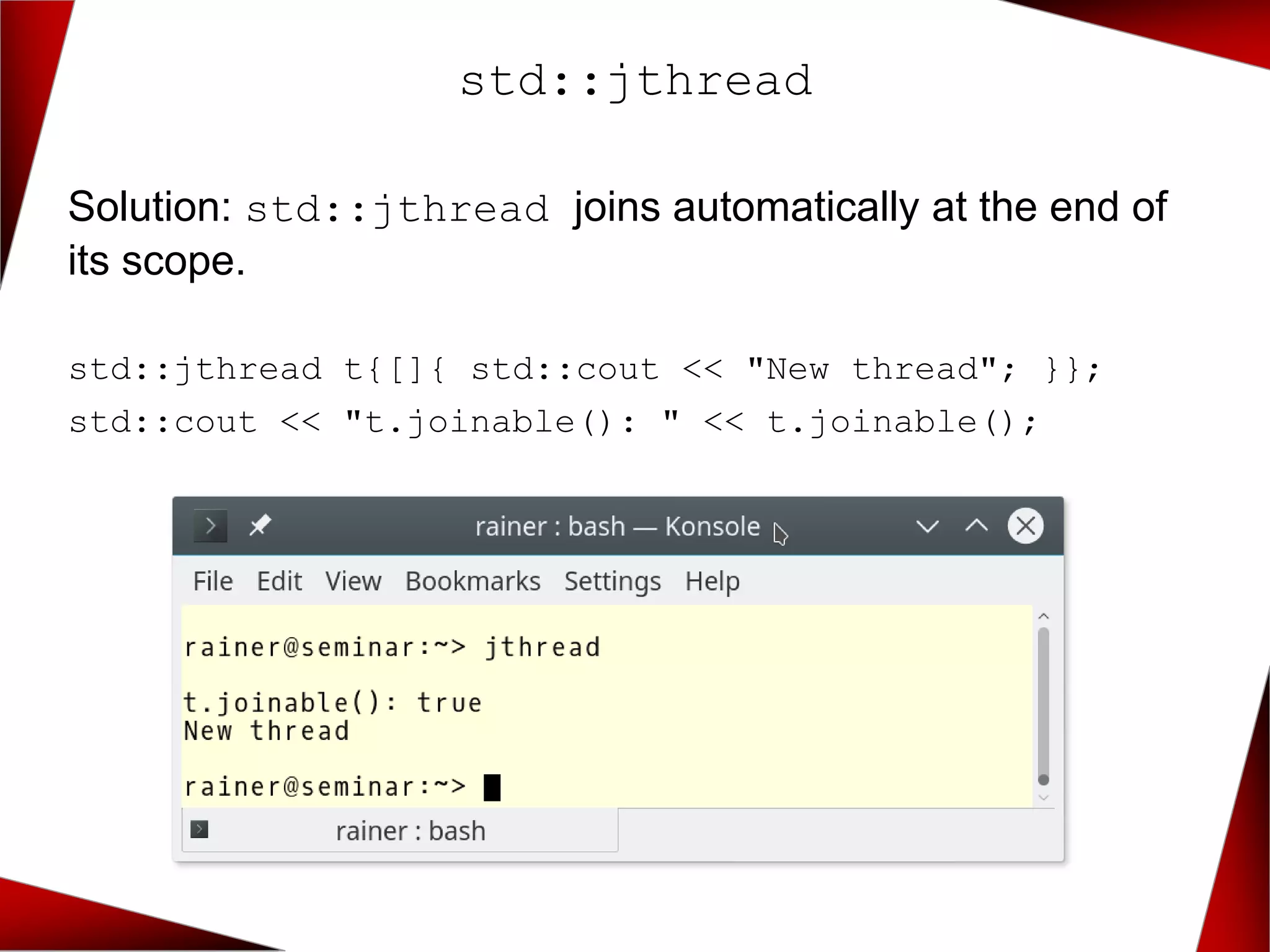 std::jthread

Solution: std::jthread joins automatically at the end of its scope.

std::jthread t{[]{ std::cout << "New thread"; }};
std::cout << "t.joinable(): " << t.joinable();

rainer : bash — Konsole

File Edit View Bookmarks Settings Help

rainer@seminar:~> jthread

t.joinable(): true
New thread

rainer@seminar:~>

rainer : bash